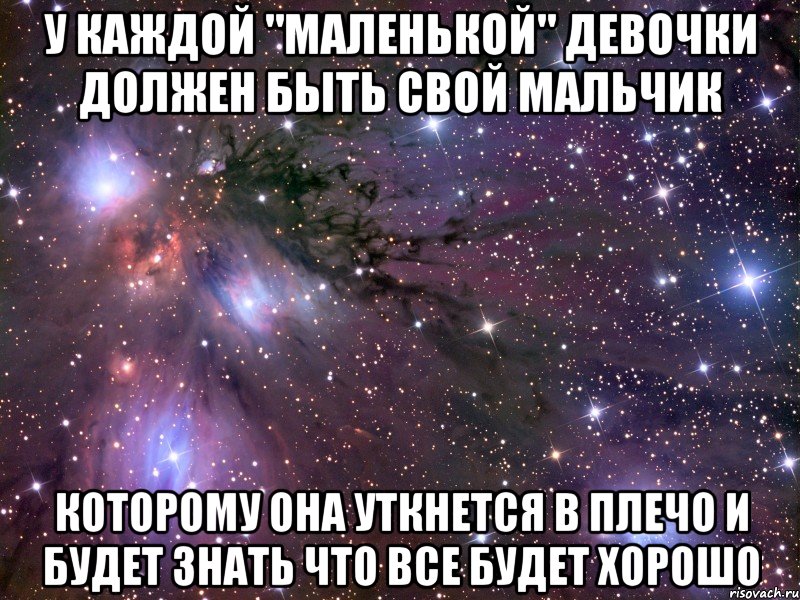 У КАЖДОЙ "МАЛЕНЬКОЙ" ДЕВОЧКИ ДОЛЖЕН БЫТЬ СВОЙ МАЛЬЧИК

КОТОРОМУ ОНА УТКНЕТСЯ В ПЛЕЧО И БУДЕТ ЗНАТЬ ЧТО ВСЕ БУДЕТ ХОРОШО

risovach.ru